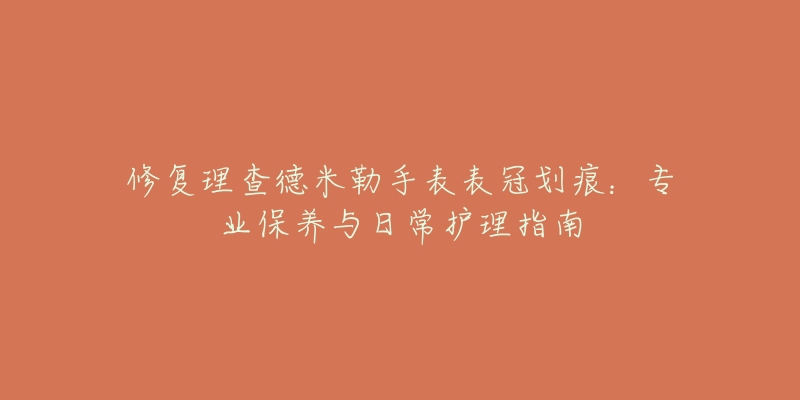 修复理查德米勒手表表冠划痕：专业保养与日常护理指南